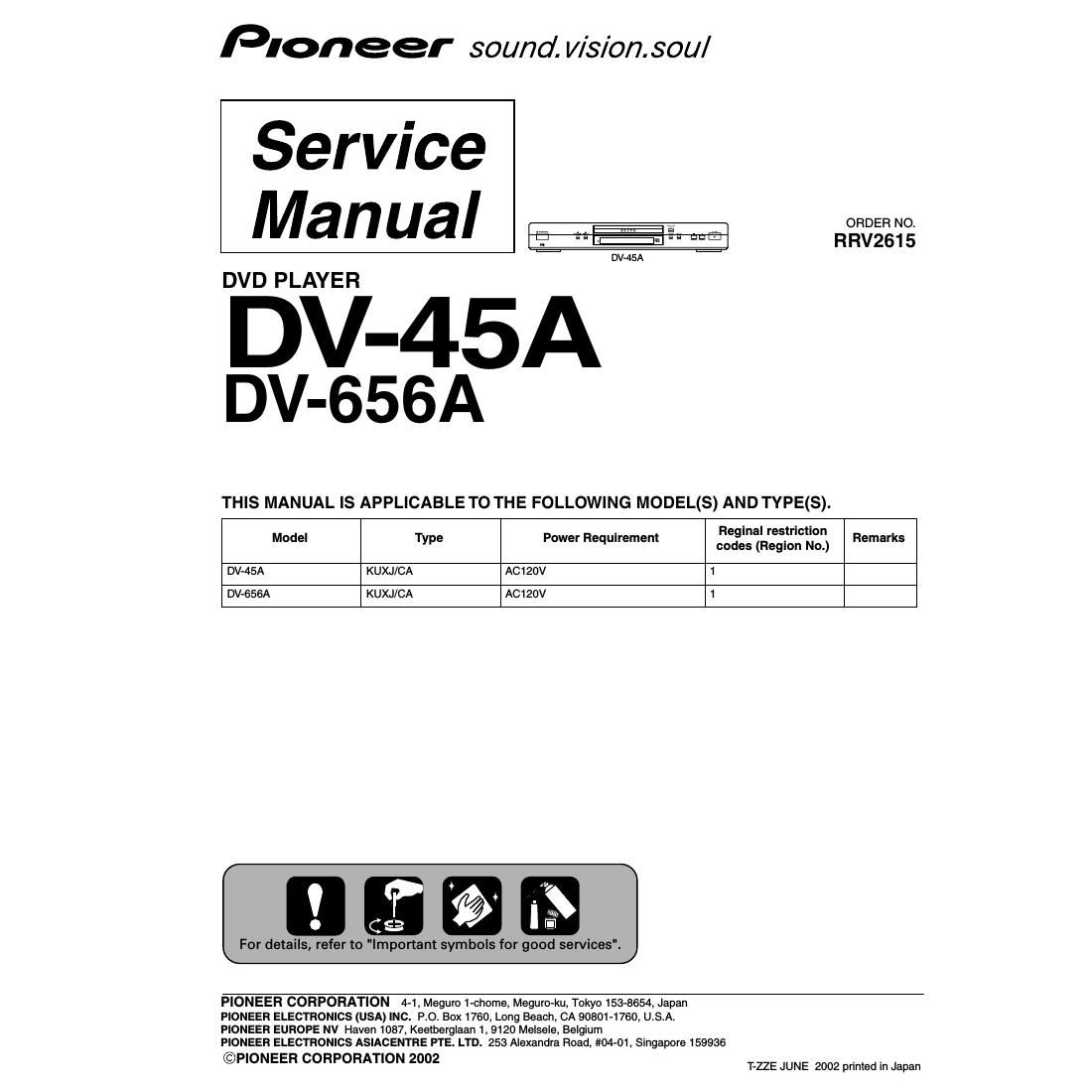 Pioneer sound.vision.soul

Service Manual

DV-45A

ORDER NO.
RRV2615

DVD PLAYER
DV-45A
DV-656A

THIS MANUAL IS APPLICABLE TO THE FOLLOWING MODEL(S) AND TYPE(S).

| Model | Type | Power Requirement | Reginal restriction codes (Region No.) | Remarks |
|---|---|---|---|---|
| DV-45A | KUXJ/CA | AC120V | 1 | |
| DV-656A | KUXJ/CA | AC120V | 1 | |

For details, refer to "Important symbols for good services".

PIONEER CORPORATION 4-1, Meguro 1-chome, Meguro-ku, Tokyo 153-8654, Japan
PIONEER ELECTRONICS (USA) INC. P.O. Box 1760, Long Beach, CA 90801-1760, U.S.A.
PIONEER EUROPE NV Haven 1087, Keetberglaan 1, 9120 Melsele, Belgium
PIONEER ELECTRONICS ASIACENTRE PTE. LTD. 253 Alexandra Road, #04-01, Singapore 159936
©PIONEER CORPORATION 2002

T-ZZE JUNE 2002 printed in Japan